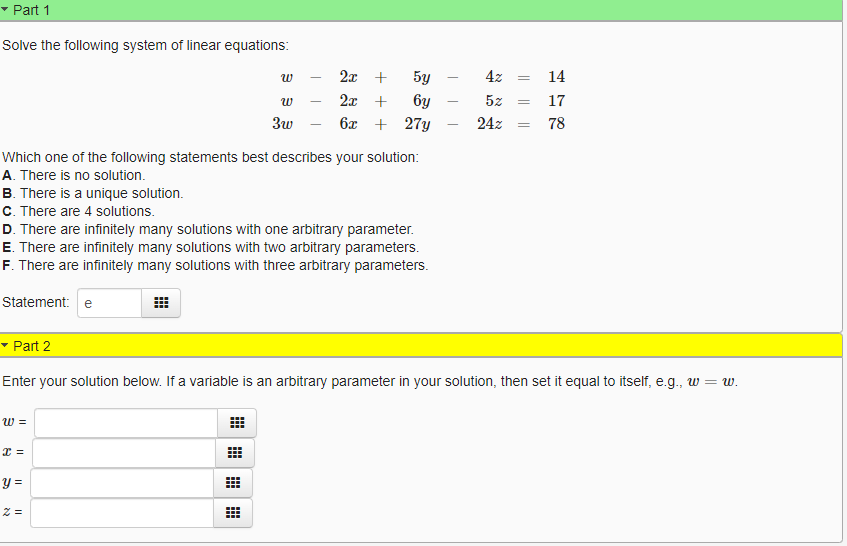 Part 1

Solve the following system of linear equations:

$w - 2x + 5y - 4z = 14$
$w - 2x + 6y - 5z = 17$
$3w - 6x + 27y - 24z = 78$

Which one of the following statements best describes your solution:
A. There is no solution.
B. There is a unique solution.
C. There are 4 solutions.
D. There are infinitely many solutions with one arbitrary parameter.
E. There are infinitely many solutions with two arbitrary parameters.
F. There are infinitely many solutions with three arbitrary parameters.

Statement: e

Part 2

Enter your solution below. If a variable is an arbitrary parameter in your solution, then set it equal to itself, e.g., $w = w$.

$w$ =
$x$ =
$y$ =
$z$ =